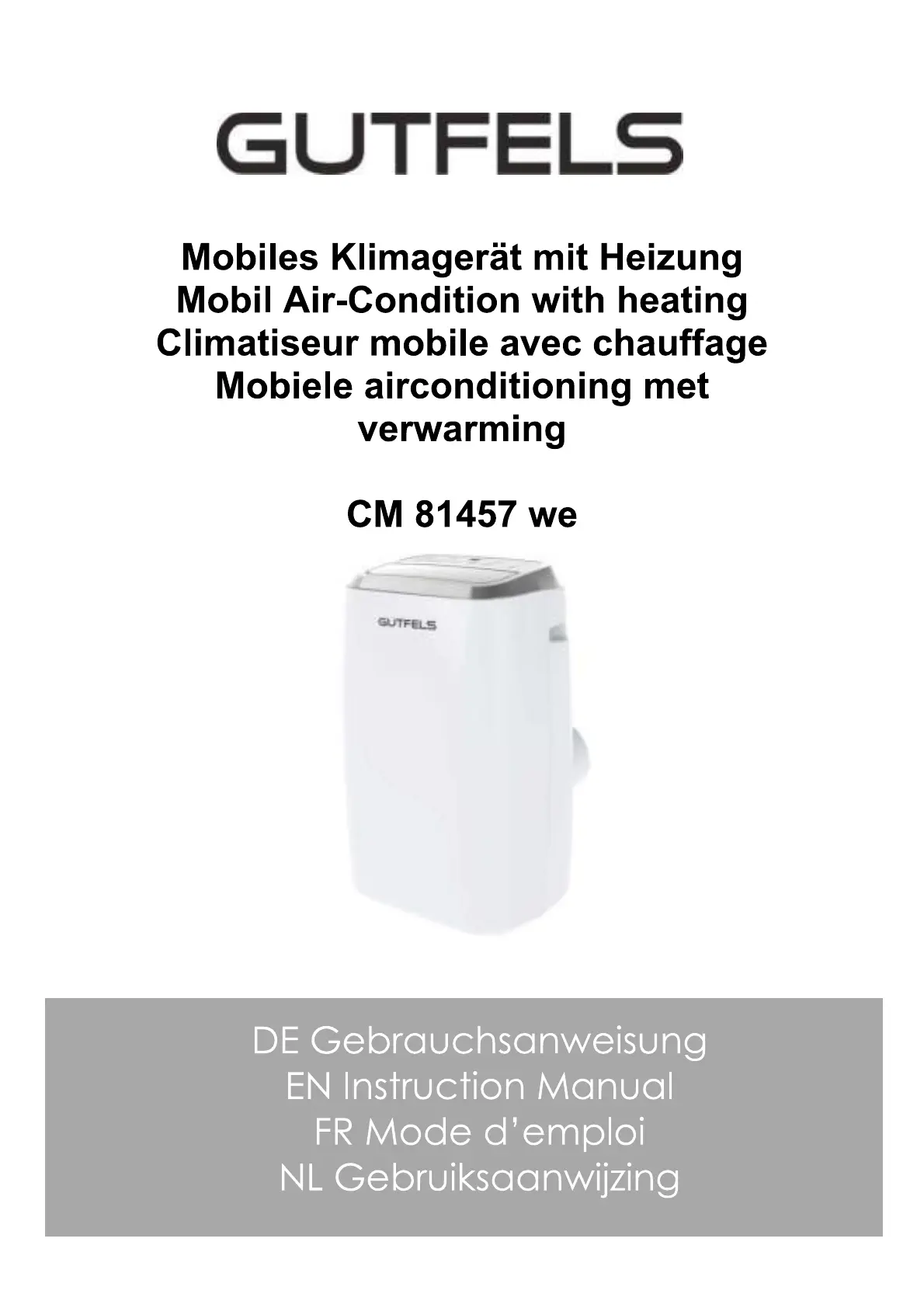 GUTFELS

Mobiles Klimagerät mit Heizung
Mobil Air-Condition with heating
Climatiseur mobile avec chauffage
Mobiele airconditioning met verwarming

CM 81457 we

GUTFELS

DE Gebrauchsanweisung
EN Instruction Manual
FR Mode d'emploi
NL Gebruiksaanwijzing